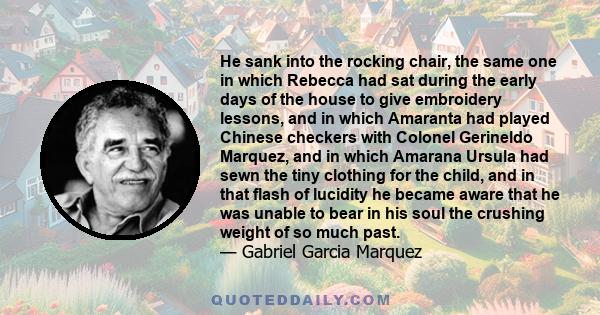 He sank into the rocking chair, the same one in which Rebecca had sat during the early days of the house to give embroidery lessons, and in which Amaranta had played Chinese checkers with Colonel Gerineldo Marquez, and in which Amarana Ursula had sewn the tiny clothing for the child, and in that flash of lucidity he became aware that he was unable to bear in his soul the crushing weight of so much past.
— Gabriel Garcia Marquez

QUOTEDDAILY.COM